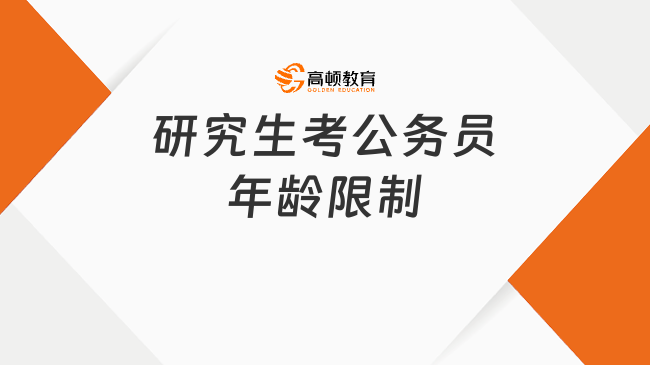 高顿教育
GOLDEN EDUCATION

研究生考公务员
年龄限制